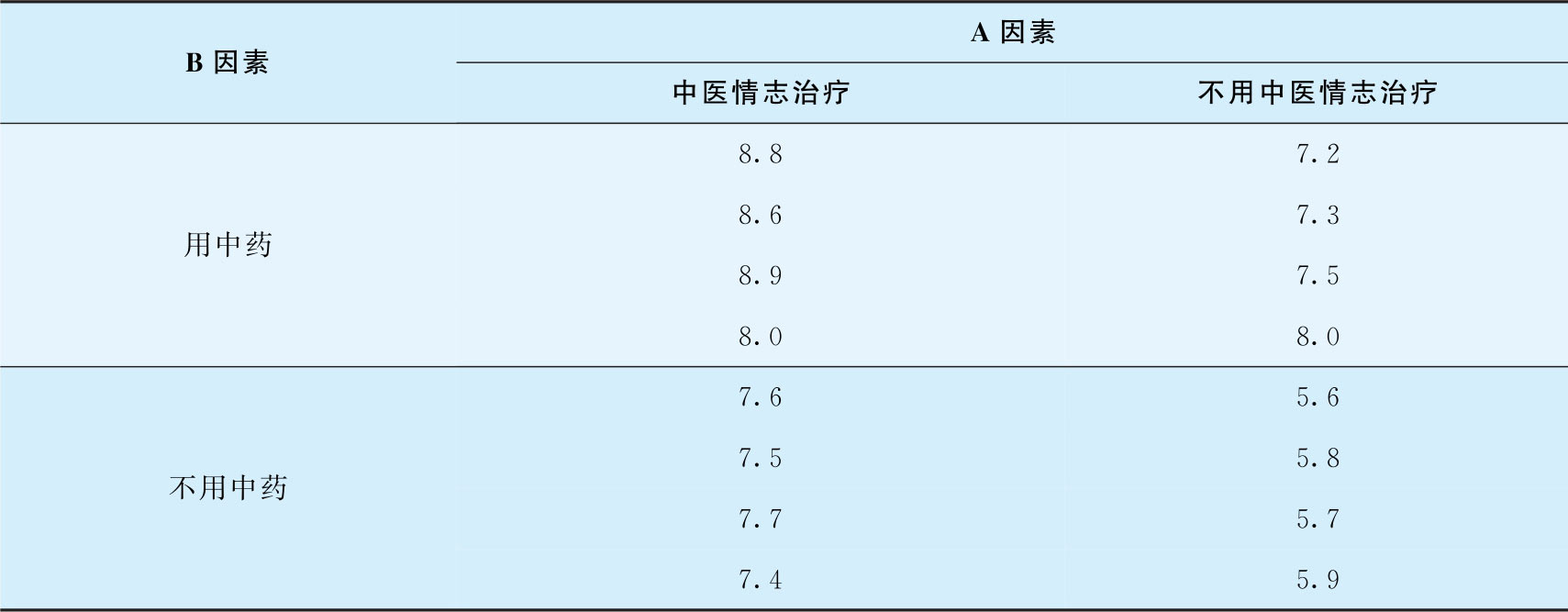 | B因素 | A因素 | |
|---|---|---|
| | 中医情志治疗 | 不用中医情志治疗 |
| 用中药 | 8.8 | 7.2 |
| | 8.6 | 7.3 |
| | 8.9 | 7.5 |
| | 8.0 | 8.0 |
| 不用中药 | 7.6 | 5.6 |
| | 7.5 | 5.8 |
| | 7.7 | 5.7 |
| | 7.4 | 5.9 |